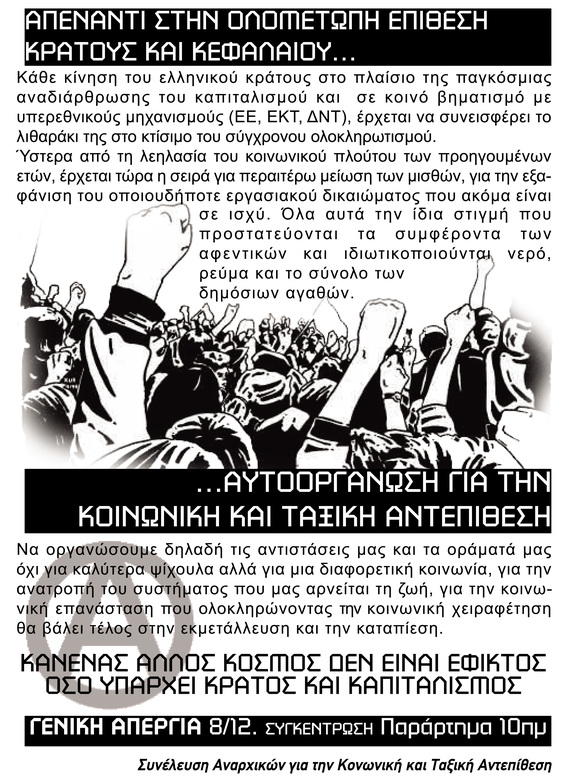 ΑΠΕΝΑΝΤΙ ΣΤΗΝ ΟΛΟΜΕΤΩΠΗ ΕΠΙΘΕΣΗ ΚΡΑΤΟΥΣ ΚΑΙ ΚΕΦΑΛΑΙΟΥ...

Κάθε κίνηση του ελληνικού κράτους στο πλαίσιο της παγκόσμιας αναδιάρθρωσης του καπιταλισμού και σε κοινό βηματισμό με υπερεθνικούς μηχανισμούς (ΕΕ, ΕΚΤ, ΔΝΤ), έρχεται να συνεισφέρει το λιθαράκι της στο κτίσιμο του σύγχρονου ολοκληρωτισμού.
Ύστερα από τη λεηλασία του κοινωνικού πλούτου των προηγουμένων ετών, έρχεται τώρα η σειρά για περαιτέρω μείωση των μισθών, για την εξαφάνιση του οποιουδήποτε εργασιακού δικαιώματος που ακόμα είναι σε ισχύ. Όλα αυτά την ίδια στιγμή που προστατεύονται τα συμφέροντα των αφεντικών και ιδιωτικοποιούνται νερό, ρεύμα και το σύνολο των δημόσιων αγαθών.

...ΑΥΤΟΟΡΓΑΝΩΣΗ ΓΙΑ ΤΗΝ ΚΟΙΝΩΝΙΚΗ ΚΑΙ ΤΑΞΙΚΗ ΑΝΤΕΠΙΘΕΣΗ

Να οργανώσουμε δηλαδή τις αντιστάσεις μας και τα οράματά μας όχι για καλύτερα ψίχουλα αλλά για μια διαφορετική κοινωνία, για την ανατροπή του συστήματος που μας αρνείται τη ζωή, για την κοινωνική επανάσταση που ολοκληρώνοντας την κοινωνική χειραφέτηση θα βάλει τέλος στην εκμετάλλευση και την καταπίεση.

ΚΑΝΕΝΑΣ ΑΛΛΟΣ ΚΟΣΜΟΣ ΔΕΝ ΕΙΝΑΙ ΕΦΙΚΤΟΣ ΟΣΟ ΥΠΑΡΧΕΙ ΚΡΑΤΟΣ ΚΑΙ ΚΑΠΙΤΑΛΙΣΜΟΣ

ΓΕΝΙΚΗ ΑΠΕΡΓΙΑ 8/12. ΣΥΓΚΕΝΤΡΩΣΗ Παράρτημα 10πμ

Συνέλευση Αναρχικών για την Κονωνική και Ταξική Αντεπίθεση